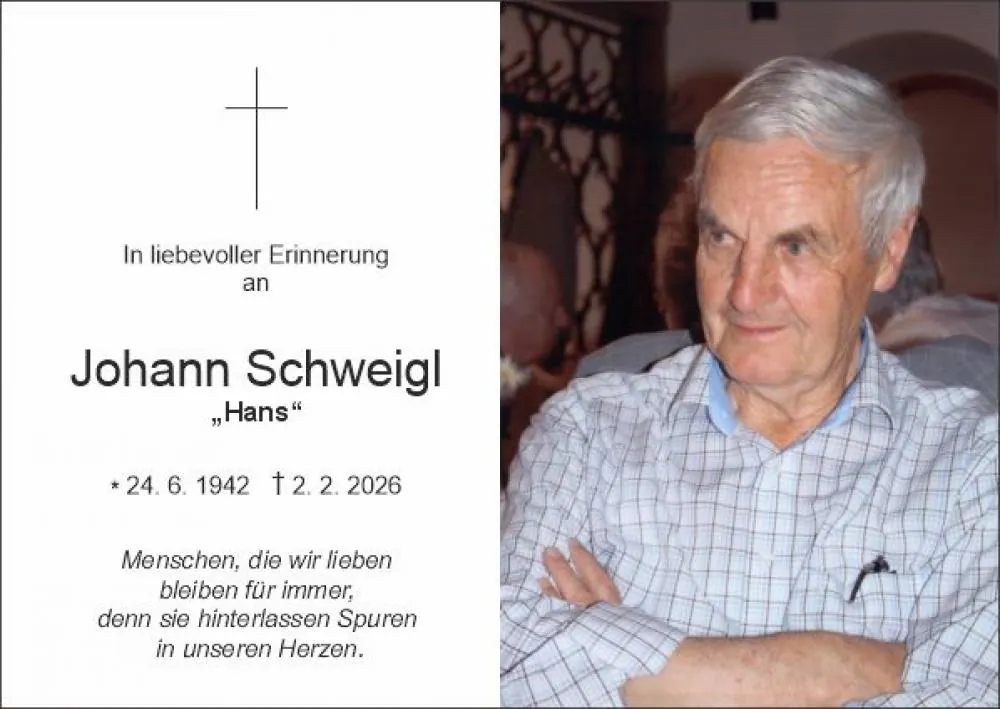 In liebevoller Erinnerung
an

Johann Schweigl
„Hans“

* 24. 6. 1942 † 2. 2. 2026

Menschen, die wir lieben
bleiben für immer,
denn sie hinterlassen Spuren
in unseren Herzen.